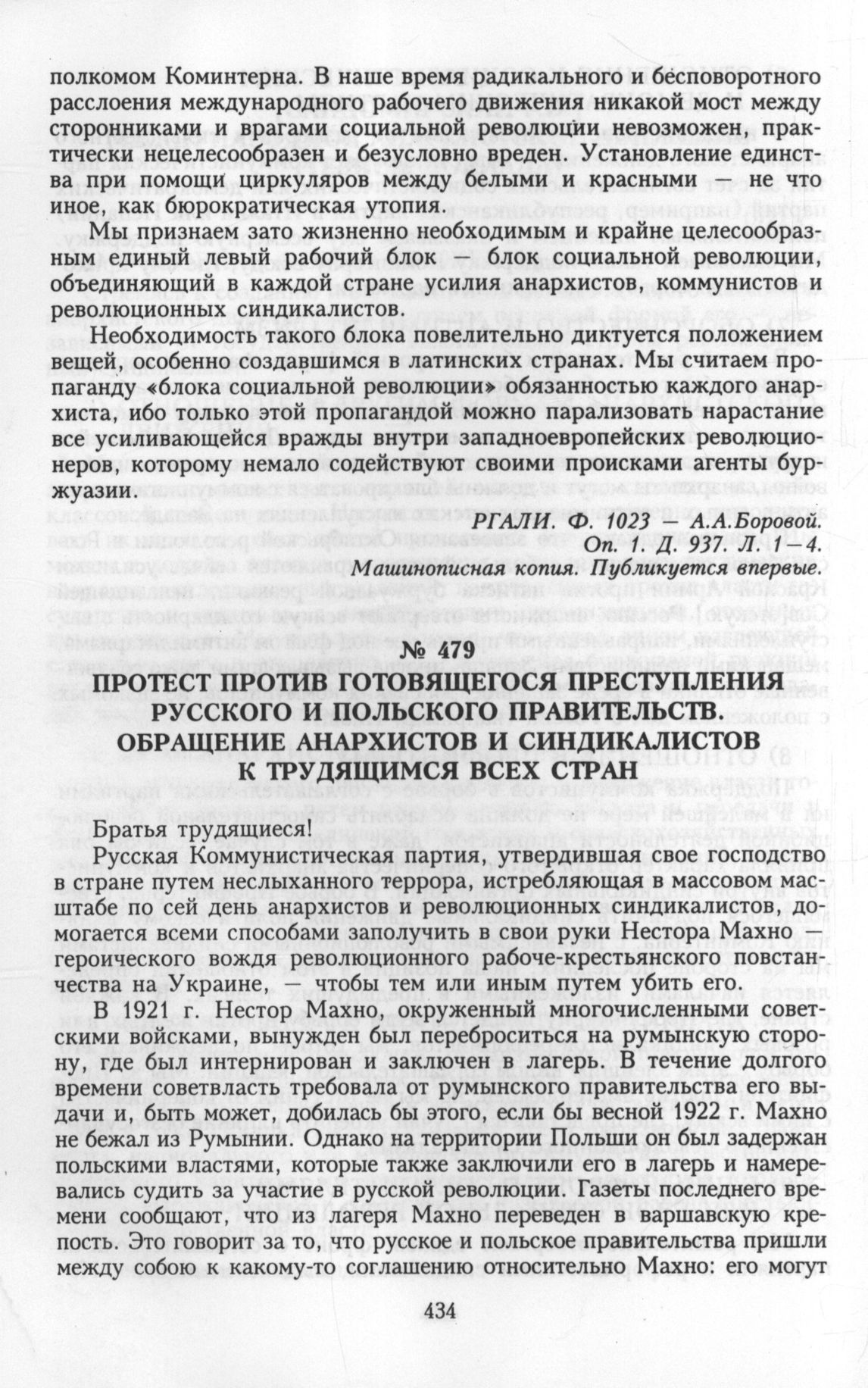 полкомом Коминтерна. В наше время радикального и бесповоротного расслоения международного рабочего движения никакой мост между сторонниками и врагами социальной революции невозможен, практически нецелесообразен и безусловно вреден. Установление единства при помощи циркуляров между белыми и красными — не что иное, как бюрократическая утопия.

Мы признаем зато жизненно необходимым и крайне целесообразным единый левый рабочий блок — блок социальной революции, объединяющий в каждой стране усилия анархистов, коммунистов и революционных синдикалистов.

Необходимость такого блока повелительно диктуется положением вещей, особенно создавшимся в латинских странах. Мы считаем пропаганду «блока социальной революции» обязанностью каждого анархиста, ибо только этой пропагандой можно парализовать нарастание все усиливающейся вражды внутри западноевропейских революционеров, которому немало содействуют своими происками агенты буржуазии.

РГАЛИ. Ф. 1023 — А.А.Боровой. Оп. 1. Д. 937. Л. 1—4. Машинописная копия. Публикуется впервые.

№ 479

ПРОТЕСТ ПРОТИВ ГОТОВЯЩЕГОСЯ ПРЕСТУПЛЕНИЯ РУССКОГО И ПОЛЬСКОГО ПРАВИТЕЛЬСТВ. ОБРАЩЕНИЕ АНАРХИСТОВ И СИНДИКАЛИСТОВ К ТРУДЯЩИМСЯ ВСЕХ СТРАН

Братья трудящиеся!

Русская Коммунистическая партия, утвердившая свое господство в стране путем неслыханного террора, истребляющая в массовом масштабе по сей день анархистов и революционных синдикалистов, домогается всеми способами заполучить в свои руки Нестора Махно — героического вождя революционного рабоче-крестьянского повстанчества на Украине, — чтобы тем или иным путем убить его.

В 1921 г. Нестор Махно, окруженный многочисленными советскими войсками, вынужден был переброситься на румынскую сторону, где был интернирован и заключен в лагерь. В течение долгого времени советвласть требовала от румынского правительства его выдачи и, быть может, добилась бы этого, если бы весной 1922 г. Махно не бежал из Румынии. Однако на территории Польши он был задержан польскими властями, которые также заключили его в лагерь и намеревались судить за участие в русской революции. Газеты последнего времени сообщают, что из лагеря Махно переведен в варшавскую крепость. Это говорит за то, что русское и польское правительства пришли между собою к какому-то соглашению относительно Махно: его могут

434